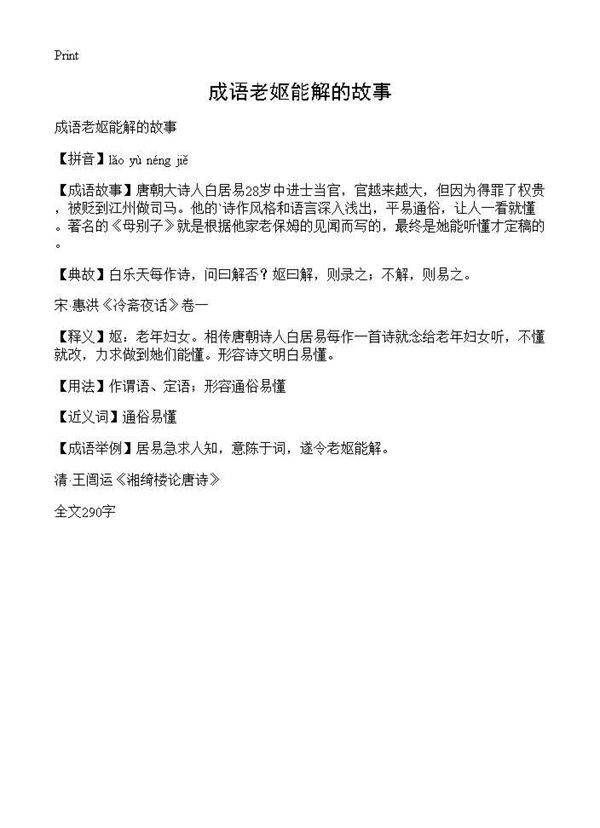 Print

成语老妪能解的故事

成语老妪能解的故事

【拼音】lǎo yù néng jiě

【成语故事】唐朝大诗人白居易28岁中进士当官，官越来越大，但因为得罪了权贵，被贬到江州做司马。他的`诗作风格和语言深入浅出，平易通俗，让人一看就懂。著名的《母别子》就是根据他家老保姆的见闻而写的，最终是她能听懂才定稿的。

【典故】白乐天每作诗，问曰解否？妪曰解，则录之；不解，则易之。

宋·惠洪《冷斋夜话》卷一

【释义】妪：老年妇女。相传唐朝诗人白居易每作一首诗就念给老年妇女听，不懂就改，力求做到她们能懂。形容诗文明白易懂。

【用法】作谓语、定语；形容通俗易懂

【近义词】通俗易懂

【成语举例】居易急求人知，意陈于词，遂令老妪能解。

清·王闿运《湘绮楼论唐诗》

全文290字